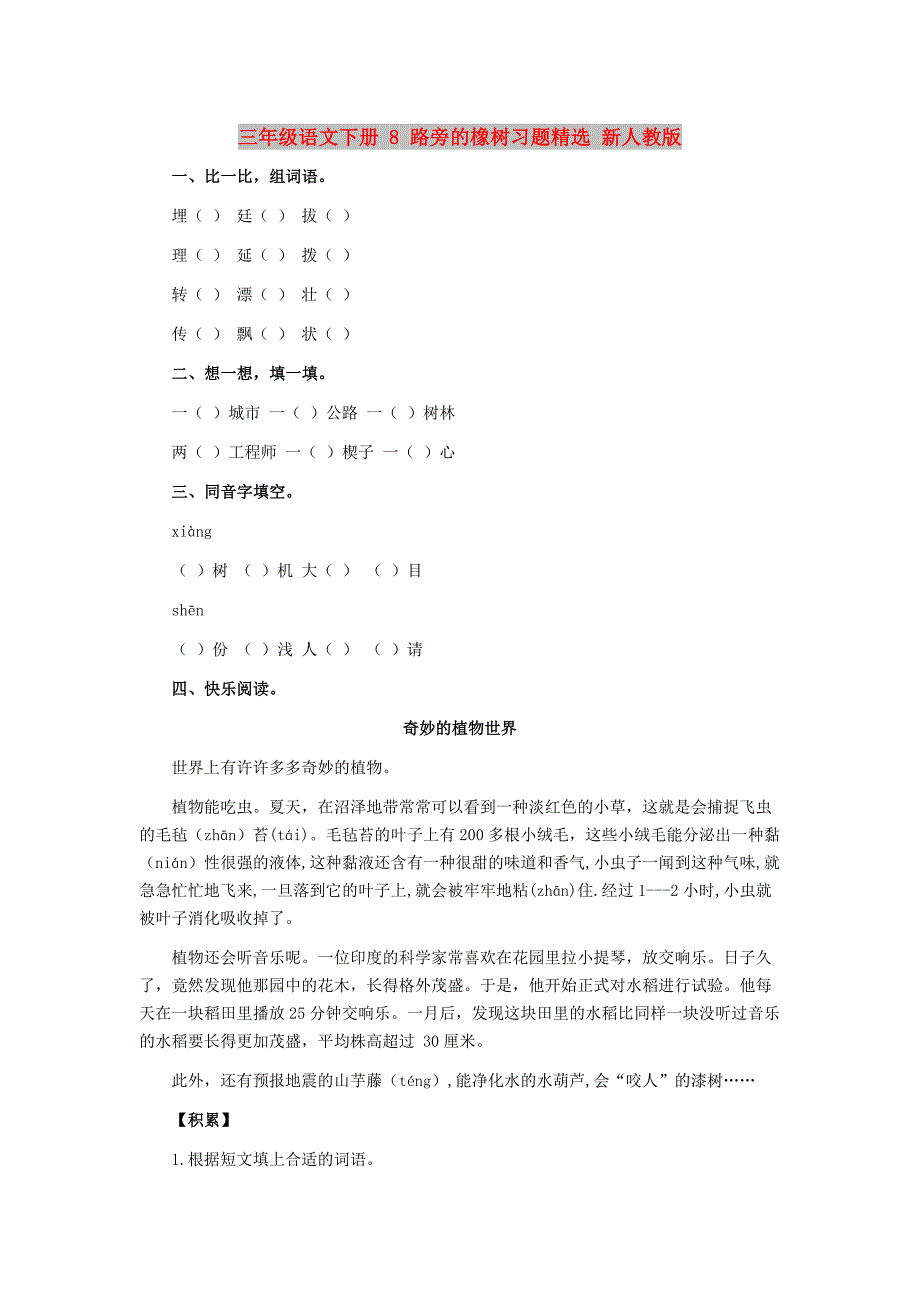 三年级语文下册 8 路旁的橡树习题精选 新人教版

一、比一比，组词语。

埋（ ） 廷（ ） 拔（ ）

理（ ） 延（ ） 拨（ ）

转（ ） 漂（ ） 壮（ ）

传（ ） 飘（ ） 状（ ）

二、想一想，填一填。

一（ ）城市 一（ ）公路 一（ ）树林

两（ ）工程师 一（ ）楔子 一（ ）心

三、同音字填空。

xiàng

（ ）树 （ ）机 大（ ） （ ）目

shēn

（ ）份 （ ）浅 人（ ） （ ）请

四、快乐阅读。

奇妙的植物世界

世界上有许许多多奇妙的植物。

植物能吃虫。夏天，在沼泽地带常常可以看到一种淡红色的小草，这就是会捕捉飞虫的毛毡（zhān）苔(tái)。毛毡苔的叶子上有 200 多根小绒毛，这些小绒毛能分泌出一种黏（nián）性很强的液体,这种黏液还含有一种很甜的味道和香气,小虫子一闻到这种气味,就急急忙忙地飞来,一旦落到它的叶子上,就会被牢牢地粘(zhān)住.经过 1---2 小时,小虫就被叶子消化吸收掉了。

植物还会听音乐呢。一位印度的科学家常喜欢在花园里拉小提琴，放交响乐。日子久了，竟然发现他那园中的花木，长得格外茂盛。于是，他开始正式对水稻进行试验。他每天在一块稻田里播放 25 分钟交响乐。一月后，发现这块田里的水稻比同样一块没听过音乐的水稻要长得更加茂盛，平均株高超过 30 厘米。

此外，还有预报地震的山芋藤（téng）,能净化水的水葫芦,会“咬人”的漆树……

【积累】

1.根据短文填上合适的词语。